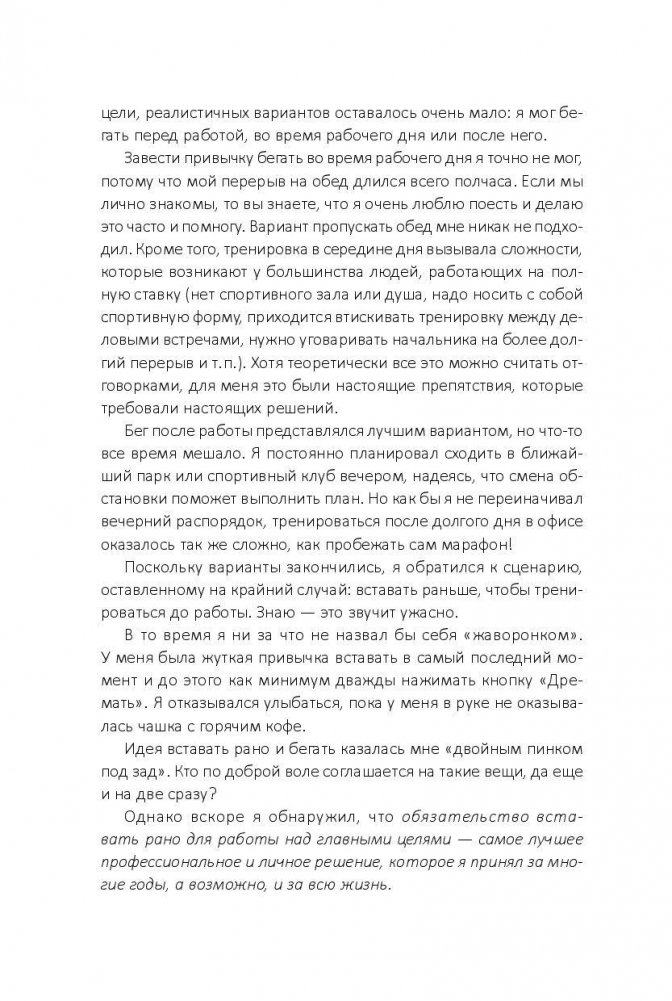 цели, реалистичных вариантов оставалось очень мало: я мог бегать перед работой, во время рабочего дня или после него.

Завести привычку бегать во время рабочего дня я точно не мог, потому что мой перерыв на обед длился всего полчаса. Если мы лично знакомы, то вы знаете, что я очень люблю поесть и делаю это часто и помногу. Вариант пропускать обед мне никак не подходил. Кроме того, тренировка в середине дня вызывала сложности, которые возникают у большинства людей, работающих на полную ставку (нет спортивного зала или душа, надо носить с собой спортивную форму, приходится втискивать тренировку между деловыми встречами, нужно уговаривать начальника на более долгий перерыв и т. п.). Хотя теоретически все это можно считать отговорками, для меня это были настоящие препятствия, которые требовали настоящих решений.

Бег после работы представлялся лучшим вариантом, но что-то все время мешало. Я постоянно планировал сходить в ближайший парк или спортивный клуб вечером, надеясь, что смена обстановки поможет выполнить план. Но как бы я не переиначивал вечерний распорядок, тренироваться после долгого дня в офисе оказалось так же сложно, как пробежать сам марафон!

Поскольку варианты закончились, я обратился к сценарию, оставленному на крайний случай: вставать раньше, чтобы тренироваться до работы. Знаю — это звучит ужасно.

В то время я ни за что не назвал бы себя «жаворонком». У меня была жуткая привычка вставать в самый последний момент и до этого как минимум дважды нажимать кнопку «Дремать». Я отказывался улыбаться, пока у меня в руке не оказывалась чашка с горячим кофе.

Идея вставать рано и бегать казалась мне «двойным пинком под зад». Кто по доброй воле соглашается на такие вещи, да еще и на две сразу?

Однако вскоре я обнаружил, что обязательство вставать рано для работы над главными целями — самое лучшее профессиональное и личное решение, которое я принял за многие годы, а возможно, и за всю жизнь.